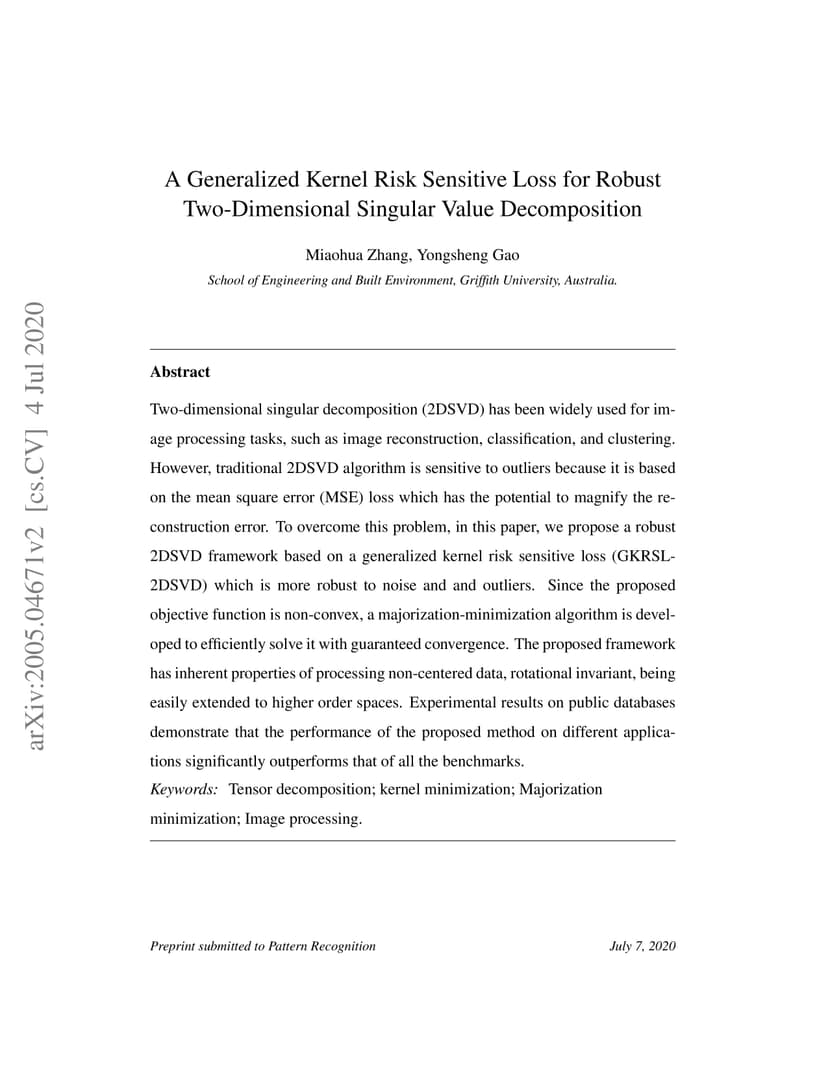 arXiv:2005.04671v2 [cs.CV] 4 Jul 2020

A Generalized Kernel Risk Sensitive Loss for Robust Two-Dimensional Singular Value Decomposition

Miaohua Zhang, Yongsheng Gao

School of Engineering and Built Environment, Griffith University, Australia.

Abstract

Two-dimensional singular decomposition (2DSVD) has been widely used for image processing tasks, such as image reconstruction, classification, and clustering. However, traditional 2DSVD algorithm is sensitive to outliers because it is based on the mean square error (MSE) loss which has the potential to magnify the reconstruction error. To overcome this problem, in this paper, we propose a robust 2DSVD framework based on a generalized kernel risk sensitive loss (GKRSL-2DSVD) which is more robust to noise and and outliers. Since the proposed objective function is non-convex, a majorization-minimization algorithm is developed to efficiently solve it with guaranteed convergence. The proposed framework has inherent properties of processing non-centered data, rotational invariant, being easily extended to higher order spaces. Experimental results on public databases demonstrate that the performance of the proposed method on different applications significantly outperforms that of all the benchmarks.

Keywords: Tensor decomposition; kernel minimization; Majorization minimization; Image processing.

Preprint submitted to Pattern Recognition July 7, 2020